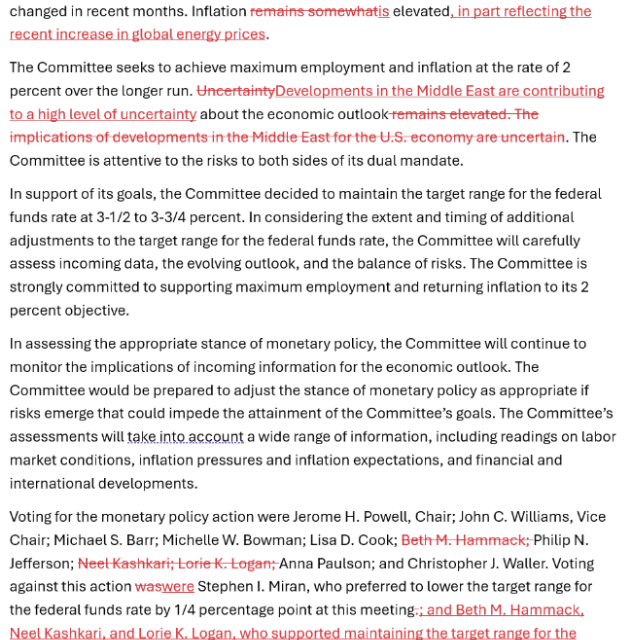 changed in recent months. Inflation remains somewhatis elevated, in part reflecting the recent increase in global energy prices.

The Committee seeks to achieve maximum employment and inflation at the rate of 2 percent over the longer run. UncertaintyDevelopments in the Middle East are contributing to a high level of uncertainty about the economic outlook remains elevated. The implications of developments in the Middle East for the U.S. economy are uncertain. The Committee is attentive to the risks to both sides of its dual mandate.

In support of its goals, the Committee decided to maintain the target range for the federal funds rate at 3-1/2 to 3-3/4 percent. In considering the extent and timing of additional adjustments to the target range for the federal funds rate, the Committee will carefully assess incoming data, the evolving outlook, and the balance of risks. The Committee is strongly committed to supporting maximum employment and returning inflation to its 2 percent objective.

In assessing the appropriate stance of monetary policy, the Committee will continue to monitor the implications of incoming information for the economic outlook. The Committee would be prepared to adjust the stance of monetary policy as appropriate if risks emerge that could impede the attainment of the Committee's goals. The Committee's assessments will take into account a wide range of information, including readings on labor market conditions, inflation pressures and inflation expectations, and financial and international developments.

Voting for the monetary policy action were Jerome H. Powell, Chair; John C. Williams, Vice Chair; Michael S. Barr; Michelle W. Bowman; Lisa D. Cook; Beth M. Hammack; Philip N. Jefferson; Neel Kashkari; Lorie K. Logan; Anna Paulson; and Christopher J. Waller. Voting against this action waswere Stephen I. Miran, who preferred to lower the target range for the federal funds rate by 1/4 percentage point at this meeting.; and Beth M. Hammack, Neel Kashkari, and Lorie K. Logan, who supported maintaining the target range for the